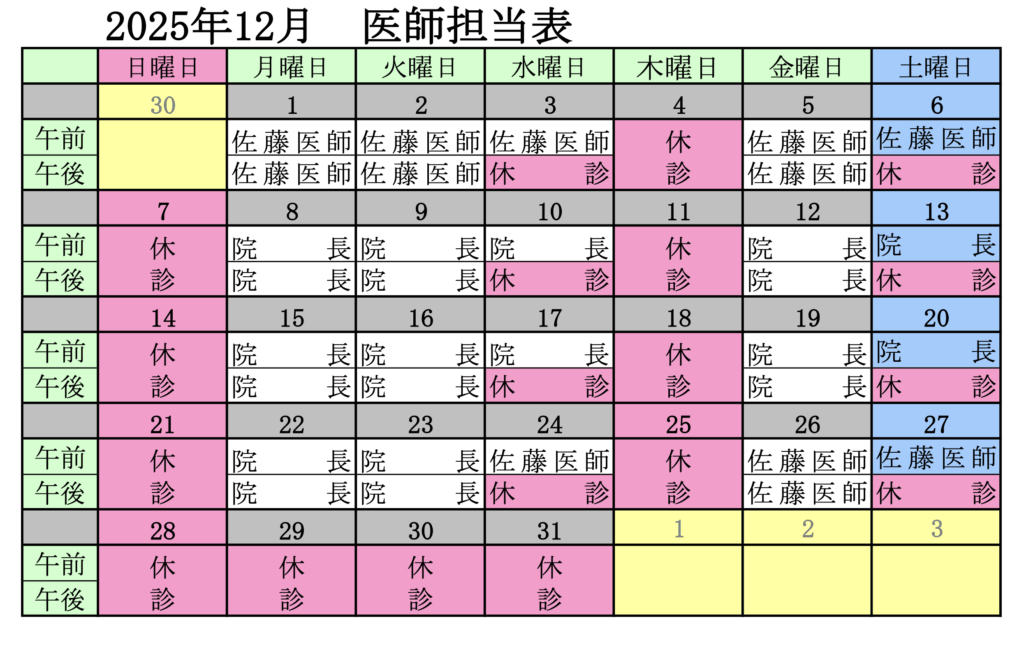 2025年12月　医師担当表

| | 日曜日 | 月曜日 | 火曜日 | 水曜日 | 木曜日 | 金曜日 | 土曜日 |
|---|---|---|---|---|---|---|---|
| | 30 | 1 | 2 | 3 | 4 | 5 | 6 |
| 午前 | | 佐藤医師 | 佐藤医師 | 佐藤医師 | 休 | 佐藤医師 | 佐藤医師 |
| 午後 | | 佐藤医師 | 佐藤医師 | 休診 | 診 | 佐藤医師 | 休診 |
| | 7 | 8 | 9 | 10 | 11 | 12 | 13 |
| 午前 | 休 | 院長 | 院長 | 院長 | 休 | 院長 | 院長 |
| 午後 | 診 | 院長 | 院長 | 休診 | 診 | 院長 | 休診 |
| | 14 | 15 | 16 | 17 | 18 | 19 | 20 |
| 午前 | 休 | 院長 | 院長 | 院長 | 休 | 院長 | 院長 |
| 午後 | 診 | 院長 | 院長 | 休診 | 診 | 院長 | 休診 |
| | 21 | 22 | 23 | 24 | 25 | 26 | 27 |
| 午前 | 休 | 院長 | 院長 | 佐藤医師 | 休 | 佐藤医師 | 佐藤医師 |
| 午後 | 診 | 院長 | 院長 | 休診 | 診 | 佐藤医師 | 休診 |
| | 28 | 29 | 30 | 31 | 1 | 2 | 3 |
| 午前 | 休 | 休 | 休 | 休 | | | |
| 午後 | 診 | 診 | 診 | 診 | | | |